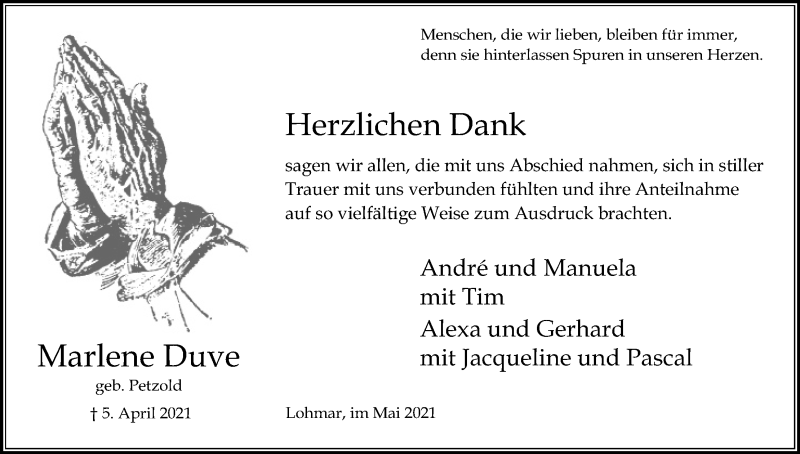 Menschen, die wir lieben, bleiben für immer, denn sie hinterlassen Spuren in unseren Herzen.

Herzlichen Dank

sagen wir allen, die mit uns Abschied nahmen, sich in stiller Trauer mit uns verbunden fühlten und ihre Anteilnahme auf so vielfältige Weise zum Ausdruck brachten.

André und Manuela
mit Tim
Alexa und Gerhard
mit Jacqueline und Pascal

Marlene Duve
geb. Petzold
† 5. April 2021

Lohmar, im Mai 2021